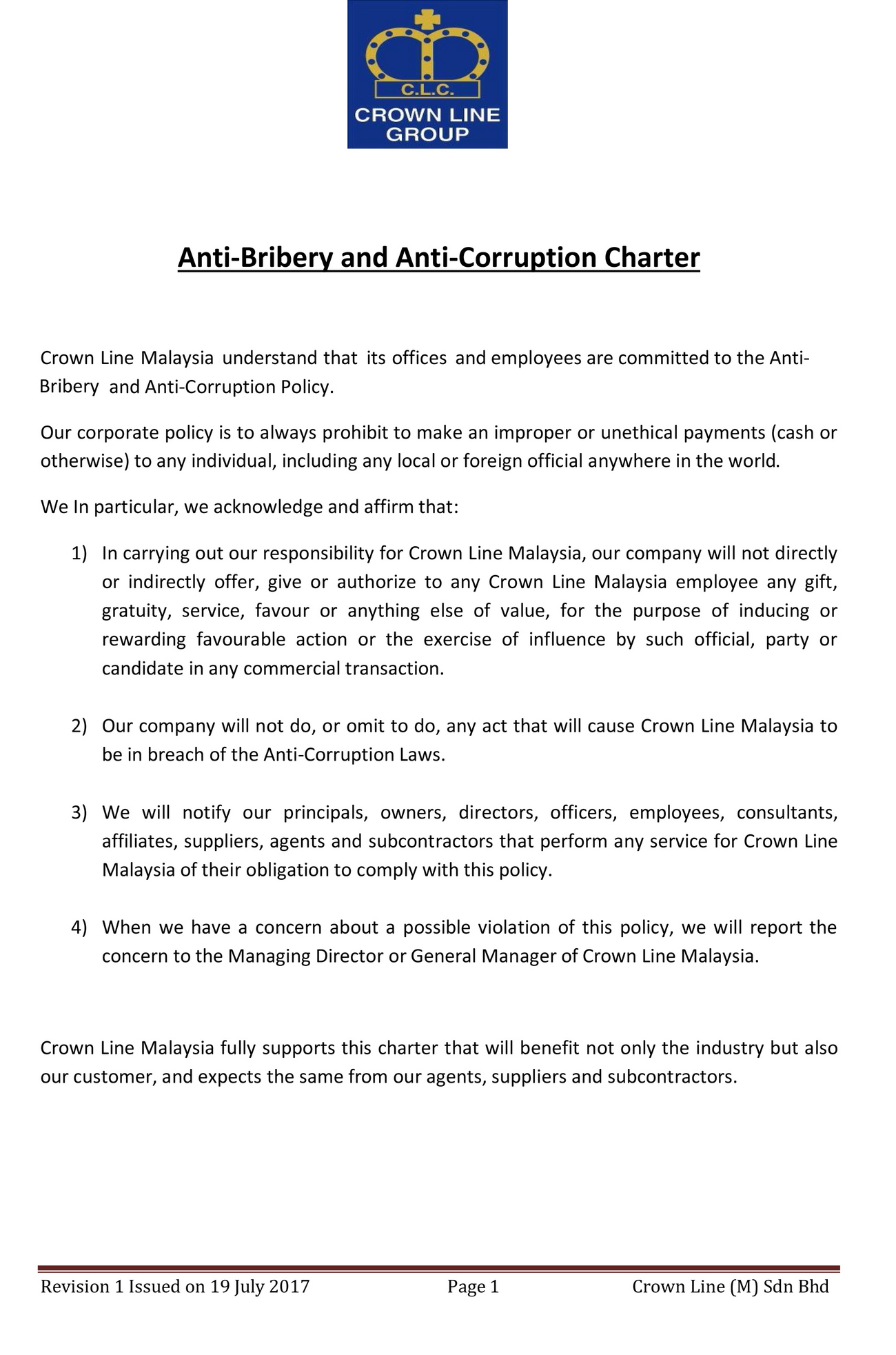 C.L.C.
CROWN LINE GROUP

Anti-Bribery and Anti-Corruption Charter

Crown Line Malaysia understand that its offices and employees are committed to the Anti-Bribery and Anti-Corruption Policy.

Our corporate policy is to always prohibit to make an improper or unethical payments (cash or otherwise) to any individual, including any local or foreign official anywhere in the world.

We In particular, we acknowledge and affirm that:

1) In carrying out our responsibility for Crown Line Malaysia, our company will not directly or indirectly offer, give or authorize to any Crown Line Malaysia employee any gift, gratuity, service, favour or anything else of value, for the purpose of inducing or rewarding favourable action or the exercise of influence by such official, party or candidate in any commercial transaction.

2) Our company will not do, or omit to do, any act that will cause Crown Line Malaysia to be in breach of the Anti-Corruption Laws.

3) We will notify our principals, owners, directors, officers, employees, consultants, affiliates, suppliers, agents and subcontractors that perform any service for Crown Line Malaysia of their obligation to comply with this policy.

4) When we have a concern about a possible violation of this policy, we will report the concern to the Managing Director or General Manager of Crown Line Malaysia.

Crown Line Malaysia fully supports this charter that will benefit not only the industry but also our customer, and expects the same from our agents, suppliers and subcontractors.

Revision 1 Issued on 19 July 2017 Page 1 Crown Line (M) Sdn Bhd